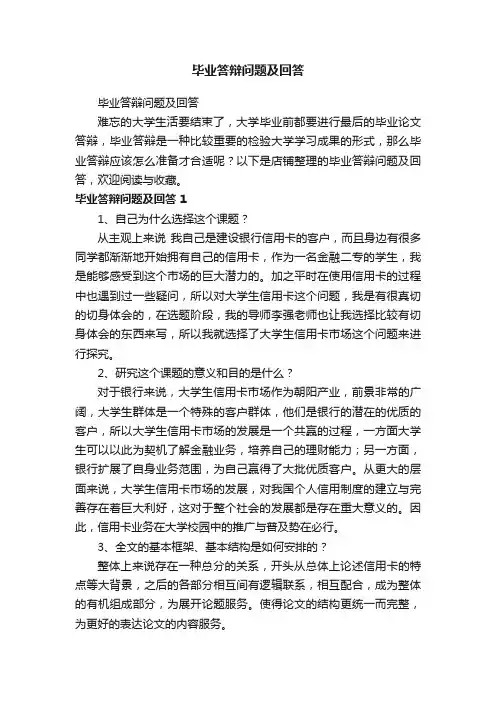 毕业答辩问题及回答

毕业答辩问题及回答

难忘的大学生活要结束了，大学毕业前都要进行最后的毕业论文答辩，毕业答辩是一种比较重要的检验大学学习成果的形式，那么毕业答辩应该怎么准备才合适呢？以下是店铺整理的毕业答辩问题及回答，欢迎阅读与收藏。

毕业答辩问题及回答 1

1、自己为什么选择这个课题？

从主观上来说 我自己是建设银行信用卡的客户，而且身边有很多同学都渐渐地开始拥有自己的信用卡，作为一名金融二专的学生，我是能够感受到这个市场的巨大潜力的。加之平时在使用信用卡的过程中也遇到过一些疑问，所以对大学生信用卡这个问题，我是有很真切的切身体会的，在选题阶段，我的导师李强老师也让我选择比较有切身体会的东西来写，所以我就选择了大学生信用卡市场这个问题来进行探究。

2、研究这个课题的意义和目的是什么？

对于银行来说，大学生信用卡市场作为朝阳产业，前景非常的广阔，大学生群体是一个特殊的客户群体，他们是银行的潜在的优质的客户，所以大学生信用卡市场的发展是一个共赢的过程，一方面大学生可以以此为契机了解金融业务，培养自己的理财能力；另一方面，银行扩展了自身业务范围，为自己赢得了大批优质客户。从更大的层面来说，大学生信用卡市场的发展，对我国个人信用制度的建立与完善存在着巨大利好，这对于整个社会的发展都是存在重大意义的。因此，信用卡业务在大学校园中的推广与普及势在必行。

3、全文的基本框架、基本结构是如何安排的？

整体上来说存在一种总分的关系，开头从总体上论述信用卡的特点等大背景，之后的各部分相互间有逻辑联系，相互配合，成为整体的有机组成部分，为展开论题服务。使得论文的结构更统一而完整，为更好的表达论文的内容服务。